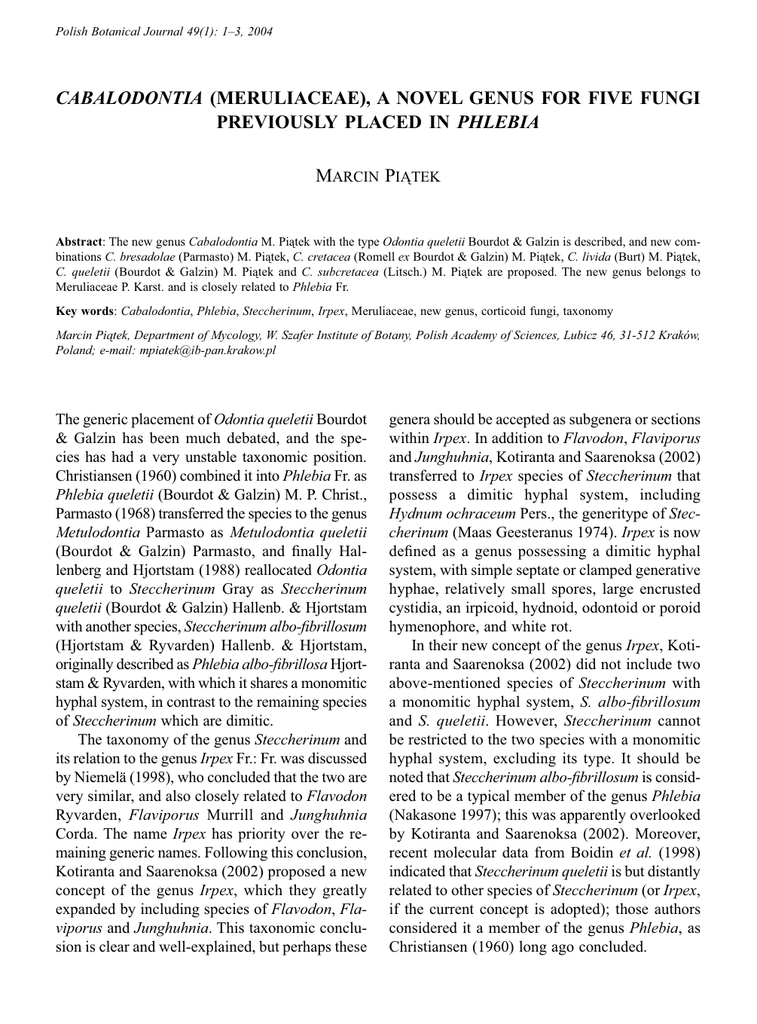 Polish Botanical Journal 49(1): 1–3, 2004

CABALODONTIA (MERULIACEAE), A NOVEL GENUS FOR FIVE FUNGI PREVIOUSLY PLACED IN PHLEBIA

MARCIN PIĄTEK

Abstract: The new genus Cabalodontia M. Piątek with the type Odontia queletii Bourdot & Galzin is described, and new combinations C. bresadolae (Parmasto) M. Piątek, C. cretacea (Romell ex Bourdot & Galzin) M. Piątek, C. livida (Burt) M. Piątek, C. queletii (Bourdot & Galzin) M. Piątek and C. subcretacea (Litsch.) M. Piątek are proposed. The new genus belongs to Meruliaceae P. Karst. and is closely related to Phlebia Fr.

Key words: Cabalodontia, Phlebia, Steccherinum, Irpex, Meruliaceae, new genus, corticoid fungi, taxonomy

Marcin Piątek, Department of Mycology, W. Szafer Institute of Botany, Polish Academy of Sciences, Lubicz 46, 31-512 Kraków, Poland; e-mail: mpiatek@ib-pan.krakow.pl

The generic placement of Odontia queletii Bourdot & Galzin has been much debated, and the species has had a very unstable taxonomic position. Christiansen (1960) combined it into Phlebia Fr. as Phlebia queletii (Bourdot & Galzin) M. P. Christ., Parmasto (1968) transferred the species to the genus Metulodontia Parmasto as Metulodontia queletii (Bourdot & Galzin) Parmasto, and finally Hallenberg and Hjortstam (1988) reallocated Odontia queletii to Steccherinum Gray as Steccherinum queletii (Bourdot & Galzin) Hallenb. & Hjortstam with another species, Steccherinum albo-fibrillosum (Hjortstam & Ryvarden) Hallenb. & Hjortstam, originally described as Phlebia albo-fibrillosa Hjortstam & Ryvarden, with which it shares a monomitic hyphal system, in contrast to the remaining species of Steccherinum which are dimitic.

The taxonomy of the genus Steccherinum and its relation to the genus Irpex Fr.: Fr. was discussed by Niemelä (1998), who concluded that the two are very similar, and also closely related to Flavodon Ryvarden, Flaviporus Murrill and Junghuhnia Corda. The name Irpex has priority over the remaining generic names. Following this conclusion, Kotiranta and Saarenoksa (2002) proposed a new concept of the genus Irpex, which they greatly expanded by including species of Flavodon, Flaviporus and Junghuhnia. This taxonomic conclusion is clear and well-explained, but perhaps these genera should be accepted as subgenera or sections within Irpex. In addition to Flavodon, Flaviporus and Junghuhnia, Kotiranta and Saarenoksa (2002) transferred to Irpex species of Steccherinum that possess a dimitic hyphal system, including Hydnum ochraceum Pers., the generitype of Steccherinum (Maas Geesteranus 1974). Irpex is now defined as a genus possessing a dimitic hyphal system, with simple septate or clamped generative hyphae, relatively small spores, large encrusted cystidia, an irpicoid, hydnoid, odontoid or poroid hymenophore, and white rot.

In their new concept of the genus Irpex, Kotiranta and Saarenoksa (2002) did not include two above-mentioned species of Steccherinum with a monomitic hyphal system, S. albo-fibrillosum and S. queletii. However, Steccherinum cannot be restricted to the two species with a monomitic hyphal system, excluding its type. It should be noted that Steccherinum albo-fibrillosum is considered to be a typical member of the genus Phlebia (Nakasone 1997); this was apparently overlooked by Kotiranta and Saarenoksa (2002). Moreover, recent molecular data from Boidin et al. (1998) indicated that Steccherinum queletii is but distantly related to other species of Steccherinum (or Irpex, if the current concept is adopted); those authors considered it a member of the genus Phlebia, as Christiansen (1960) long ago concluded.